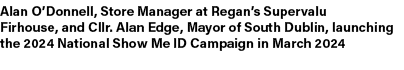 Alan O'Donnell, Store Manager at Regan's Supervalu Firhouse, and Cllr. Alan Edge, Mayor of South Dublin, launching the 2024 National Show Me ID Campaign in March 2024